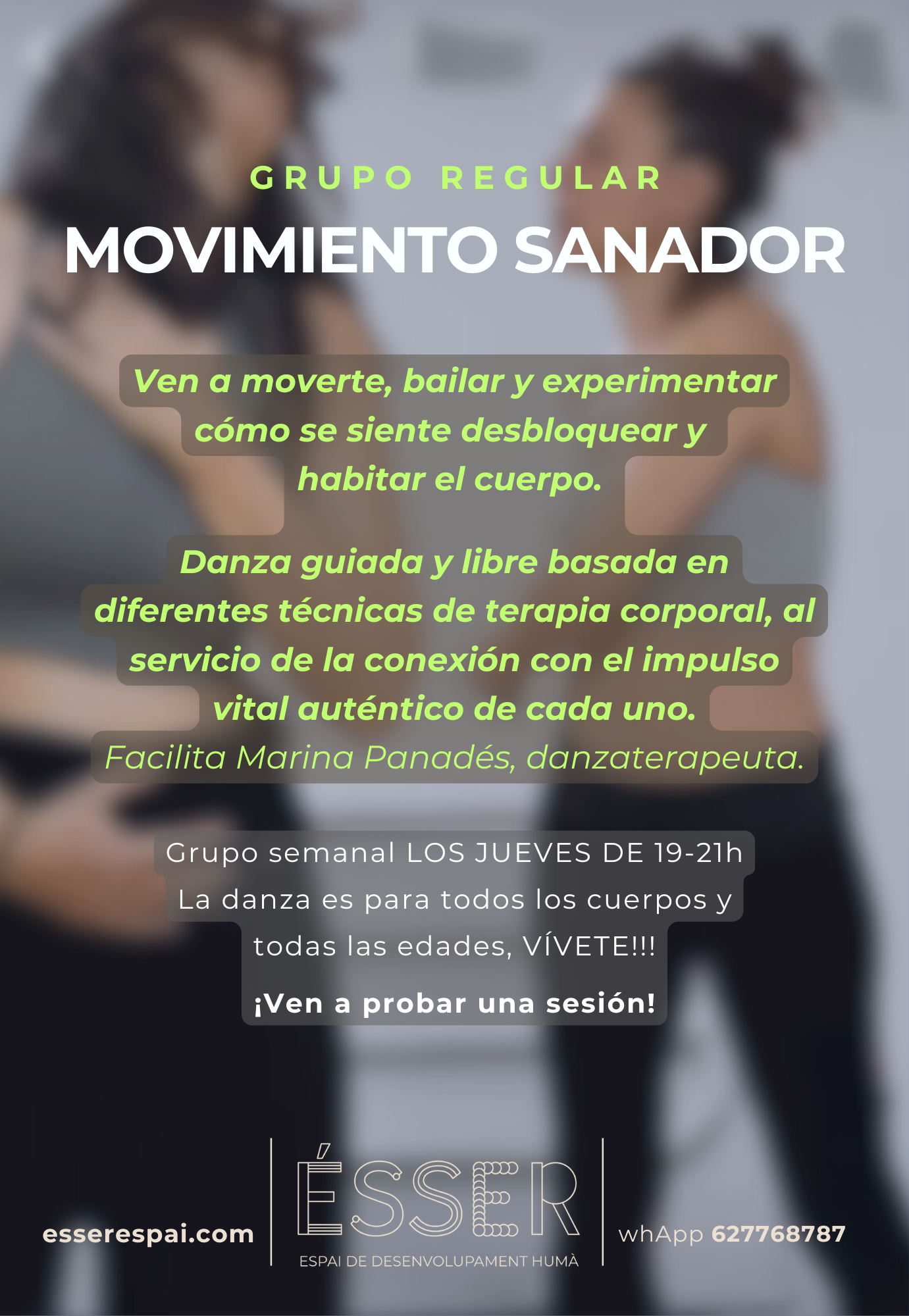 GRUPO REGULAR

MOVIMIENTO SANADOR

Ven a moverte, bailar y experimentar cómo se siente desbloquear y habitar el cuerpo.

Danza guiada y libre basada en diferentes técnicas de terapia corporal, al servicio de la conexión con el impulso vital auténtico de cada uno.

Facilita Marina Panadés, danzaterapeuta.

Grupo semanal LOS JUEVES DE 19-21h
La danza es para todos los cuerpos y todas las edades, VÍVETE!!!

¡Ven a probar una sesión!

esserespai.com

ÉSSER
ESPAI DE DESENVOLUPAMENT HUMÀ

whApp 627768787